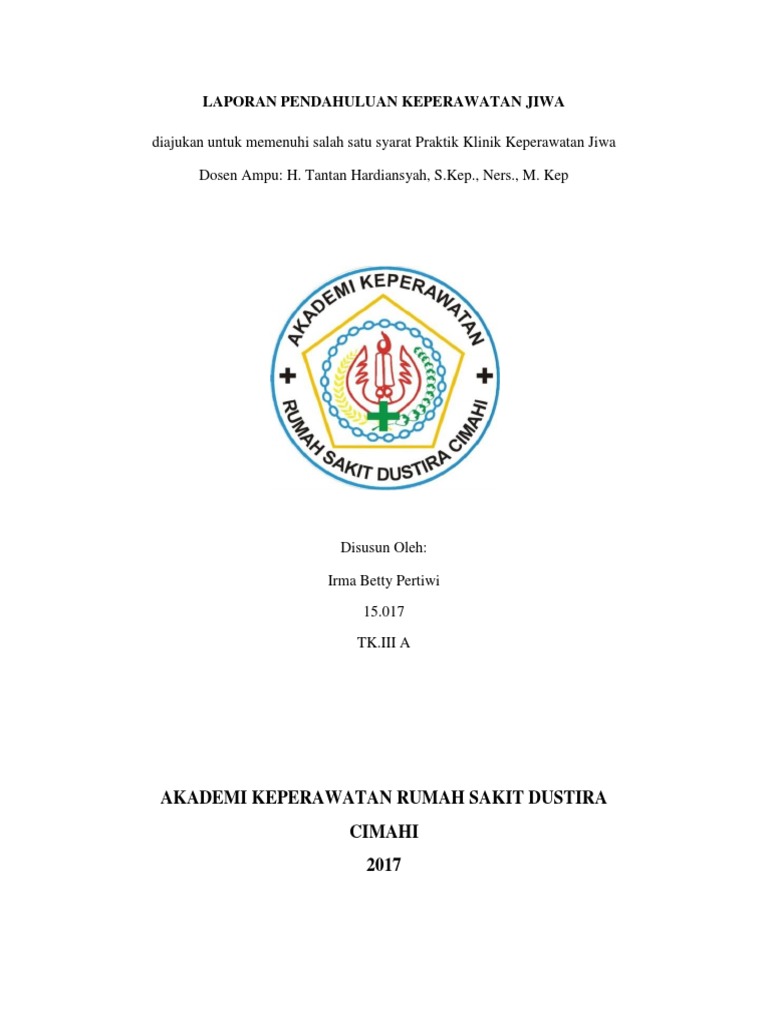 LAPORAN PENDAHULUAN KEPERAWATAN JIWA

diajukan untuk memenuhi salah satu syarat Praktik Klinik Keperawatan Jiwa

Dosen Ampu: H. Tantan Hardiansyah, S.Kep., Ners., M. Kep

AKADEMI KEPERAWATAN
RUMAH SAKIT DUSTIRA CIMAHI

Disusun Oleh:

Irma Betty Pertiwi

15.017

TK.III A

AKADEMI KEPERAWATAN RUMAH SAKIT DUSTIRA

CIMAHI

2017